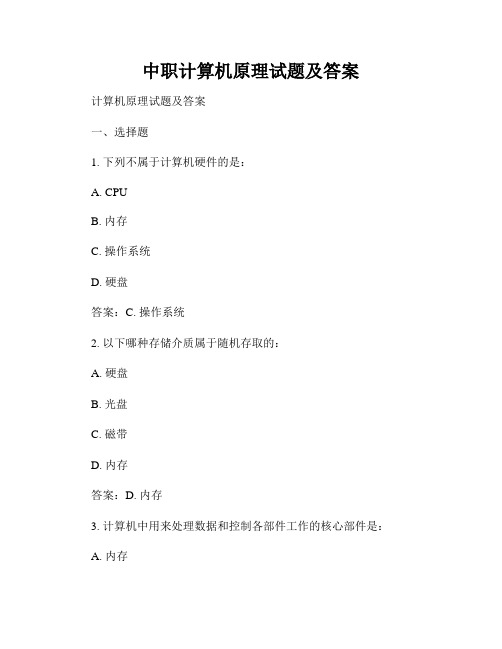 中职计算机原理试题及答案

计算机原理试题及答案

一、选择题

1. 下列不属于计算机硬件的是：

A. CPU

B. 内存

C. 操作系统

D. 硬盘

答案：C. 操作系统

2. 以下哪种存储介质属于随机存取的：

A. 硬盘

B. 光盘

C. 磁带

D. 内存

答案：D. 内存

3. 计算机中用来处理数据和控制各部件工作的核心部件是：

A. 内存